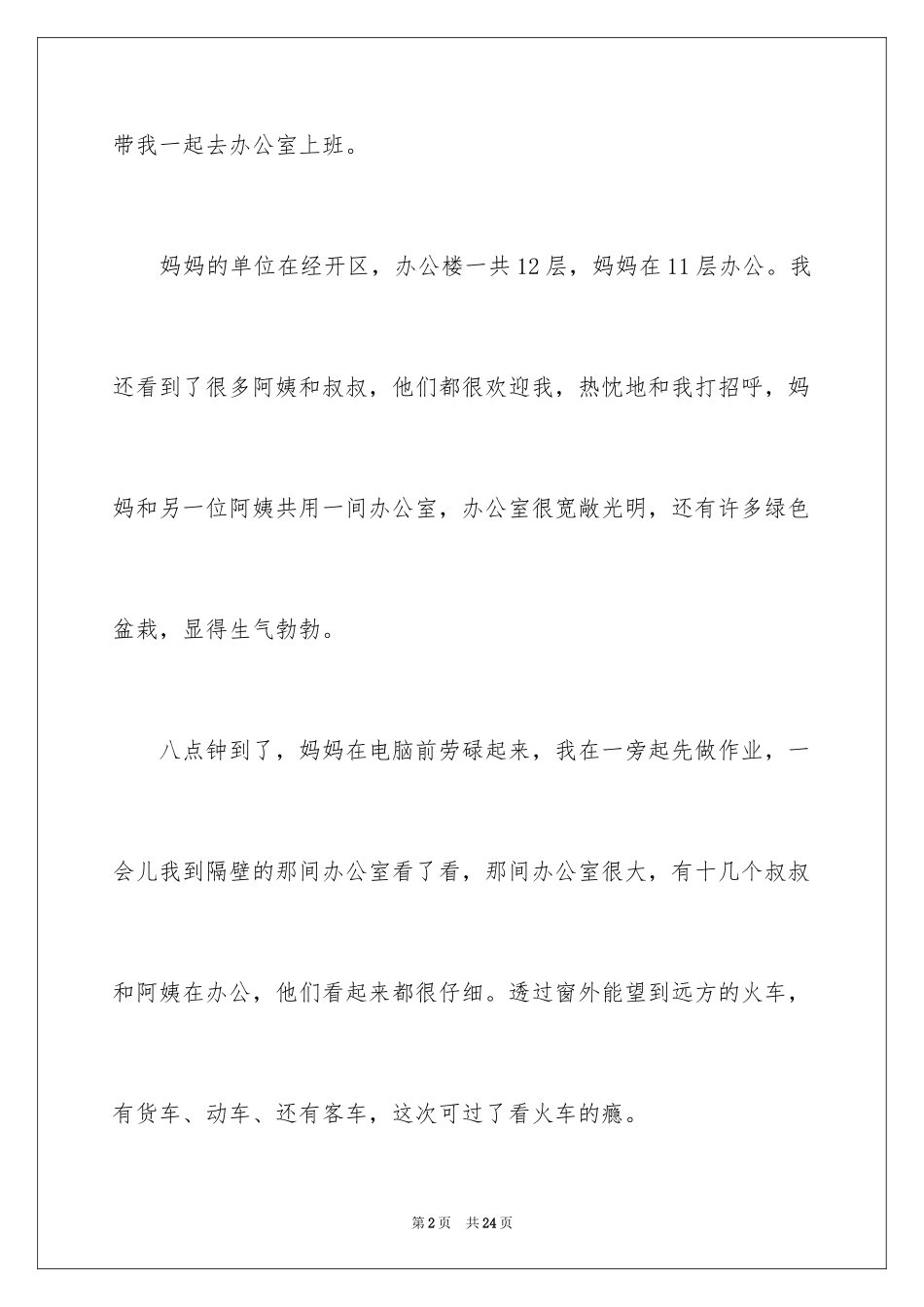 带我一起去办公室上班。

妈妈的单位在经开区，办公楼一共12层，妈妈在11层办公。我还看到了很多阿姨和叔叔，他们都很欢迎我，热忱地和我打招呼，妈妈和另一位阿姨共用一间办公室，办公室很宽敞光明，还有许多绿色盆栽，显得生气勃勃。

八点钟到了，妈妈在电脑前劳碌起来，我在一旁起先做作业，一会儿我到隔壁的那间办公室看了看，那间办公室很大，有十几个叔叔和阿姨在办公，他们看起来都很仔细。透过窗外能望到远方的火车，有货车、动车、还有客车，这次可过了看火车的瘾。

第2页 共24页